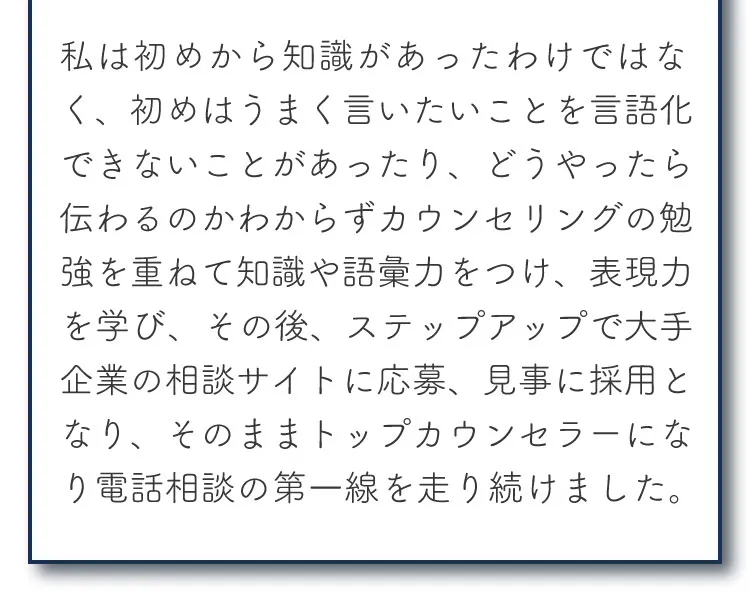 私は初めから知識があったわけではなく、初めはうまく言いたいことを言語化できないことがあったり、どうやったら伝わるのかわからずカウンセリングの勉強を重ねて知識や語彙力をつけ、表現力を学び、その後、ステップアップで大手企業の相談サイトに応募、見事に採用となり、そのままトップカウンセラーになり電話相談の第一線を走り続けました。